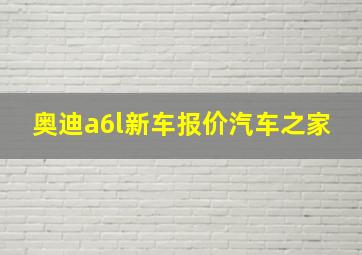 奥迪a6l新车报价汽车之家